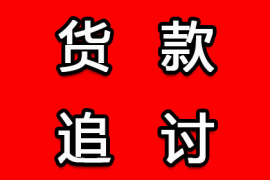 货 款
追 讨